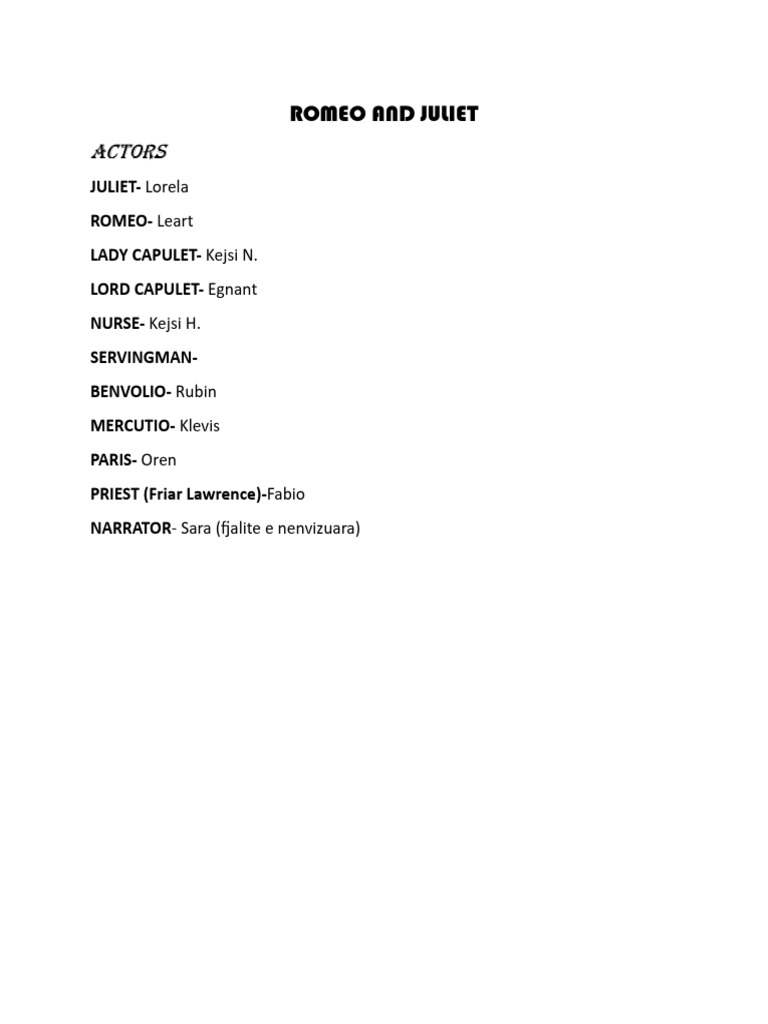 ROMEO AND JULIET

ACTORS

JULIET- Lorela

ROMEO- Leart

LADY CAPULET- Kejsi N.

LORD CAPULET- Egnant

NURSE- Kejsi H.

SERVINGMAN-

BENVOLIO- Rubin

MERCUTIO- Klevis

PARIS- Oren

PRIEST (Friar Lawrence)-Fabio

NARRATOR- Sara (fjalite e nenvizuara)